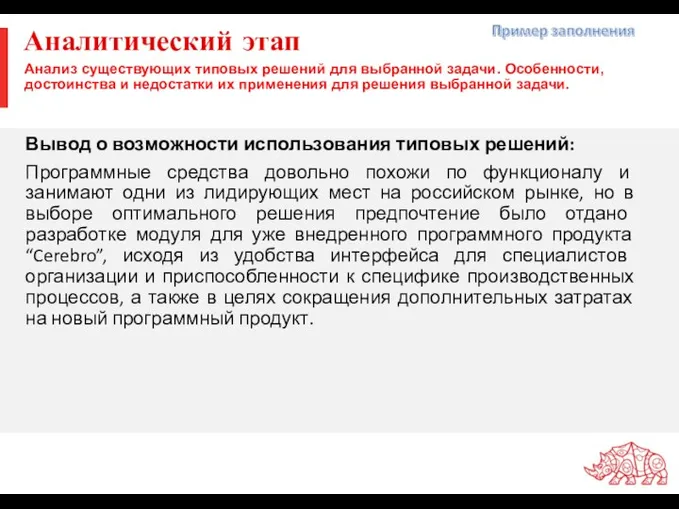 Аналитический этап

Пример заполнения

Анализ существующих типовых решений для выбранной задачи. Особенности, достоинства и недостатки их применения для решения выбранной задачи.

Вывод о возможности использования типовых решений:

Программные средства довольно похожи по функционалу и занимают одни из лидирующих мест на российском рынке, но в выборе оптимального решения предпочтение было отдано разработке модуля для уже внедренного программного продукта “Cerebro”, исходя из удобства интерфейса для специалистов организации и приспособленности к специфике производственных процессов, а также в целях сокращения дополнительных затратах на новый программный продукт.